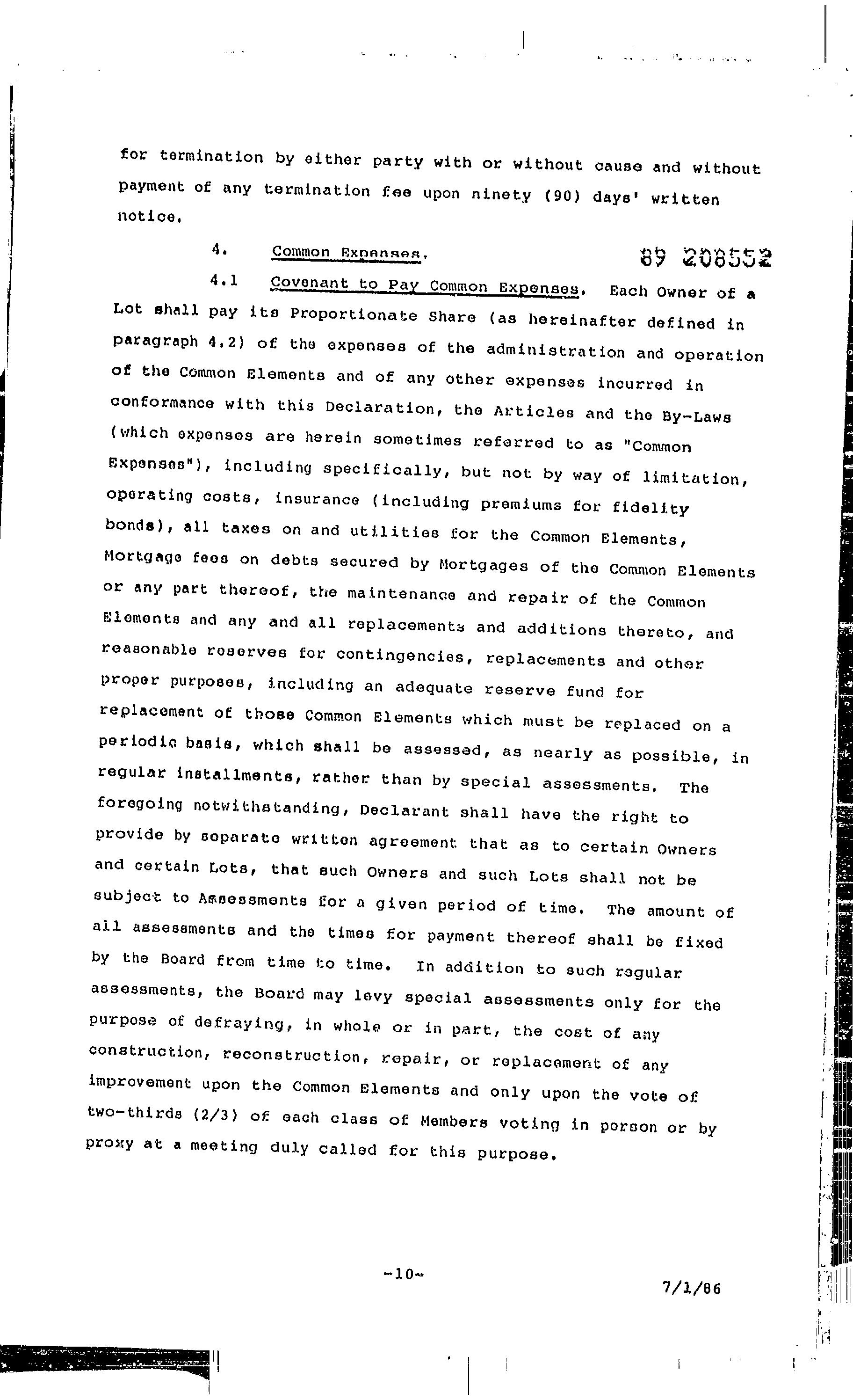 for termination by either party with or without cause and without payment of any termination fee upon ninety (90) days' written notice.

4. Common Expenses.

89 208552

4.1 Covenant to Pay Common Expenses. Each Owner of a Lot shall pay its Proportionate Share (as hereinafter defined in paragraph 4.2) of the expenses of the administration and operation of the Common Elements and of any other expenses incurred in conformance with this Declaration, the Articles and the By-Laws (which expenses are herein sometimes referred to as "Common Expenses"), including specifically, but not by way of limitation, operating costs, insurance (including premiums for fidelity bonds), all taxes on and utilities for the Common Elements, Mortgage fees on debts secured by Mortgages of the Common Elements or any part thereof, the maintenance and repair of the Common Elements and any and all replacements and additions thereto, and reasonable reserves for contingencies, replacements and other proper purposes, including an adequate reserve fund for replacement of those Common Elements which must be replaced on a periodic basis, which shall be assessed, as nearly as possible, in regular installments, rather than by special assessments. The foregoing notwithstanding, Declarant shall have the right to provide by separate written agreement that as to certain Owners and certain Lots, that such Owners and such Lots shall not be subject to Assessments for a given period of time. The amount of all assessments and the times for payment thereof shall be fixed by the Board from time to time. In addition to such regular assessments, the Board may levy special assessments only for the purpose of defraying, in whole or in part, the cost of any construction, reconstruction, repair, or replacement of any improvement upon the Common Elements and only upon the vote of two-thirds (2/3) of each class of Members voting in person or by proxy at a meeting duly called for this purpose.

-10-

7/1/86